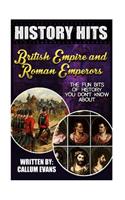 HISTORY HITS

British Empire and Roman Emperors

THE FUN BITS OF HISTORY YOU DON'T KNOW ABOUT

WRITTEN BY:
CALLUM EVANS